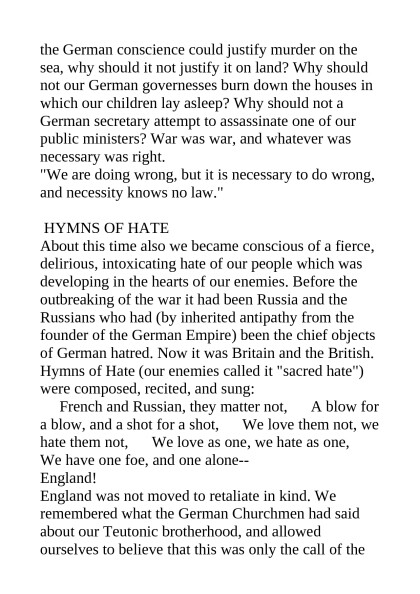 the German conscience could justify murder on the sea, why should it not justify it on land? Why should not our German governesses burn down the houses in which our children lay asleep? Why should not a German secretary attempt to assassinate one of our public ministers? War was war, and whatever was necessary was right.
"We are doing wrong, but it is necessary to do wrong, and necessity knows no law."

HYMNS OF HATE
About this time also we became conscious of a fierce, delirious, intoxicating hate of our people which was developing in the hearts of our enemies. Before the outbreaking of the war it had been Russia and the Russians who had (by inherited antipathy from the founder of the German Empire) been the chief objects of German hatred. Now it was Britain and the British. Hymns of Hate (our enemies called it "sacred hate") were composed, recited, and sung:
French and Russian, they matter not, A blow for a blow, and a shot for a shot, We love them not, we hate them not, We love as one, we hate as one, We have one foe, and one alone--
England!
England was not moved to retaliate in kind. We remembered what the German Churchmen had said about our Teutonic brotherhood, and allowed ourselves to believe that this was only the call of the